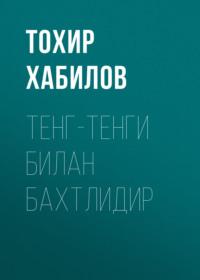 ТОХИР ХАБИЛОВ

ТЕНГ-ТЕНГИ БИЛАН БАХТЛИДИР